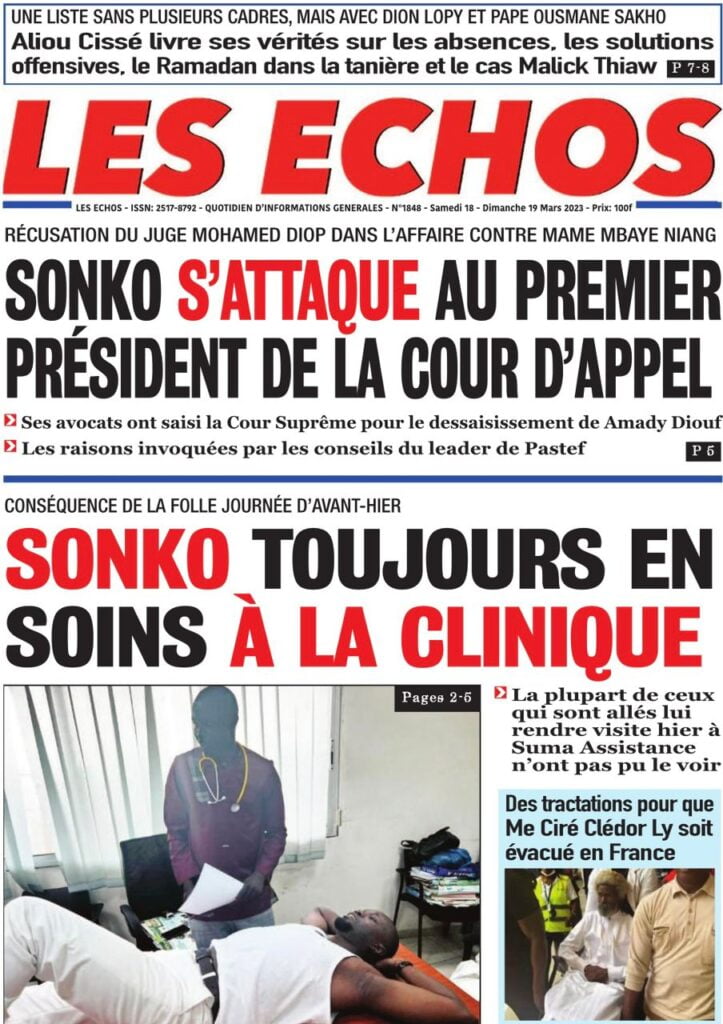 UNE LISTE SANS PLUSIEURS CADRES, MAIS AVEC DION LOPY ET PAPE OUSMANE SAKHO

Aliou Cissé livre ses vérités sur les absences, les solutions offensives, le Ramadan dans la tanière et le cas Malick Thiaw P 7-8

LES ECHOS

LES ECHOS - ISSN: 2517-8792 - QUOTIDIEN D'INFORMATIONS GENERALES - N°1848 - Samedi 18 - Dimanche 19 Mars 2023 - Prix: 100f

RÉCUSATION DU JUGE MOHAMED DIOP DANS L'AFFAIRE CONTRE MAME MBAYE NIANG

SONKO S'ATTAQUE AU PREMIER PRÉSIDENT DE LA COUR D'APPEL

Ses avocats ont saisi la Cour Suprême pour le dessaisissement de Amady Diouf

Les raisons invoquées par les conseils du leader de Pastef

P 5

CONSÉQUENCE DE LA FOLLE JOURNÉE D'AVANT-HIER

SONKO TOUJOURS EN SOINS À LA CLINIQUE

Pages 2-5

La plupart de ceux qui sont allés lui rendre visite hier à Suma Assistance n'ont pas pu le voir

Des tractations pour que Me Ciré Clédor Ly soit évacué en France